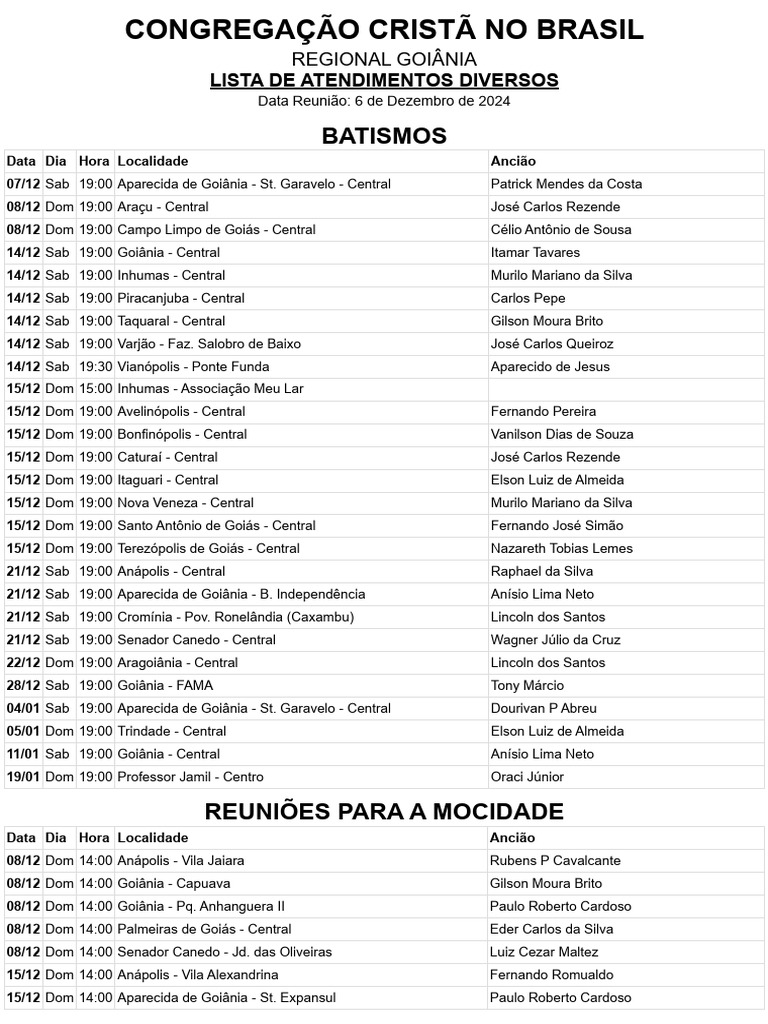 CONGREGAÇÃO CRISTÃ NO BRASIL
REGIONAL GOIÂNIA
LISTA DE ATENDIMENTOS DIVERSOS
Data Reunião: 6 de Dezembro de 2024

BATISMOS

| Data | Dia | Hora | Localidade | Ancião |
|---|---|---|---|---|
| 07/12 | Sab | 19:00 | Aparecida de Goiânia - St. Garavelo - Central | Patrick Mendes da Costa |
| 08/12 | Dom | 19:00 | Araçu - Central | José Carlos Rezende |
| 08/12 | Dom | 19:00 | Campo Limpo de Goiás - Central | Célio Antônio de Sousa |
| 14/12 | Sab | 19:00 | Goiânia - Central | Itamar Tavares |
| 14/12 | Sab | 19:00 | Inhumas - Central | Murilo Mariano da Silva |
| 14/12 | Sab | 19:00 | Piracanjuba - Central | Carlos Pepe |
| 14/12 | Sab | 19:00 | Taquaral - Central | Gilson Moura Brito |
| 14/12 | Sab | 19:00 | Varjão - Faz. Salobro de Baixo | José Carlos Queiroz |
| 14/12 | Sab | 19:30 | Vianópolis - Ponte Funda | Aparecido de Jesus |
| 15/12 | Dom | 15:00 | Inhumas - Associação Meu Lar | |
| 15/12 | Dom | 19:00 | Avelinópolis - Central | Fernando Pereira |
| 15/12 | Dom | 19:00 | Bonfinópolis - Central | Vanilson Dias de Souza |
| 15/12 | Dom | 19:00 | Caturaí - Central | José Carlos Rezende |
| 15/12 | Dom | 19:00 | Itaguari - Central | Elson Luiz de Almeida |
| 15/12 | Dom | 19:00 | Nova Veneza - Central | Murilo Mariano da Silva |
| 15/12 | Dom | 19:00 | Santo Antônio de Goiás - Central | Fernando José Simão |
| 15/12 | Dom | 19:00 | Terezópolis de Goiás - Central | Nazareth Tobias Lemes |
| 21/12 | Sab | 19:00 | Anápolis - Central | Raphael da Silva |
| 21/12 | Sab | 19:00 | Aparecida de Goiânia - B. Independência | Anísio Lima Neto |
| 21/12 | Sab | 19:00 | Cromínia - Pov. Ronelândia (Caxambu) | Lincoln dos Santos |
| 21/12 | Sab | 19:00 | Senador Canedo - Central | Wagner Júlio da Cruz |
| 22/12 | Dom | 19:00 | Aragoiânia - Central | Lincoln dos Santos |
| 28/12 | Sab | 19:00 | Goiânia - FAMA | Tony Márcio |
| 04/01 | Sab | 19:00 | Aparecida de Goiânia - St. Garavelo - Central | Dourivan P Abreu |
| 05/01 | Dom | 19:00 | Trindade - Central | Elson Luiz de Almeida |
| 11/01 | Sab | 19:00 | Goiânia - Central | Anísio Lima Neto |
| 19/01 | Dom | 19:00 | Professor Jamil - Centro | Oraci Júnior |

REUNIÕES PARA A MOCIDADE

| Data | Dia | Hora | Localidade | Ancião |
|---|---|---|---|---|
| 08/12 | Dom | 14:00 | Anápolis - Vila Jaiara | Rubens P Cavalcante |
| 08/12 | Dom | 14:00 | Goiânia - Capuava | Gilson Moura Brito |
| 08/12 | Dom | 14:00 | Goiânia - Pq. Anhanguera II | Paulo Roberto Cardoso |
| 08/12 | Dom | 14:00 | Palmeiras de Goiás - Central | Eder Carlos da Silva |
| 08/12 | Dom | 14:00 | Senador Canedo - Jd. das Oliveiras | Luiz Cezar Maltez |
| 15/12 | Dom | 14:00 | Anápolis - Vila Alexandrina | Fernando Romualdo |
| 15/12 | Dom | 14:00 | Aparecida de Goiânia - St. Expansul | Paulo Roberto Cardoso |